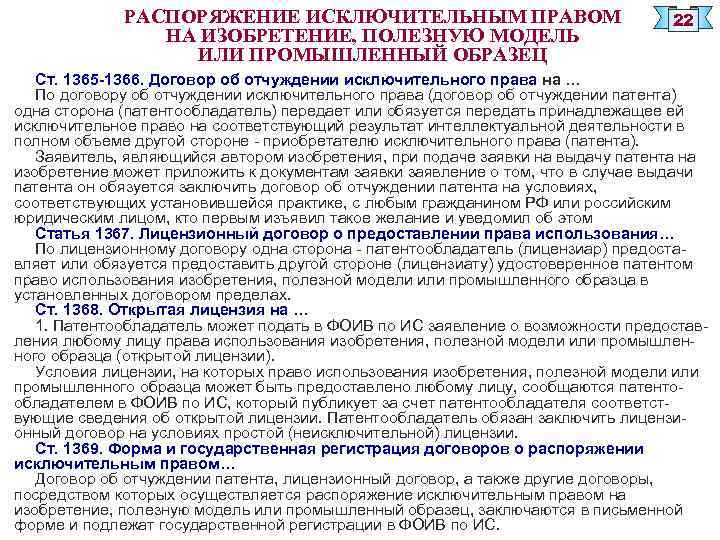 РАСПОРЯЖЕНИЕ ИСКЛЮЧИТЕЛЬНЫМ ПРАВОМ НА ИЗОБРЕТЕНИЕ, ПОЛЕЗНУЮ МОДЕЛЬ ИЛИ ПРОМЫШЛЕННЫЙ ОБРАЗЕЦ

22

Ст. 1365-1366. Договор об отчуждении исключительного права на …

По договору об отчуждении исключительного права (договор об отчуждении патента) одна сторона (патентообладатель) передает или обязуется передать принадлежащее ей исключительное право на соответствующий результат интеллектуальной деятельности в полном объеме другой стороне - приобретателю исключительного права (патента).

Заявитель, являющийся автором изобретения, при подаче заявки на выдачу патента на изобретение может приложить к документам заявки заявление о том, что в случае выдачи патента он обязуется заключить договор об отчуждении патента на условиях, соответствующих установившейся практике, с любым гражданином РФ или российским юридическим лицом, кто первым изъявил такое желание и уведомил об этом

Статья 1367. Лицензионный договор о предоставлении права использования…

По лицензионному договору одна сторона - патентообладатель (лицензиар) предоставляет или обязуется предоставить другой стороне (лицензиату) удостоверенное патентом право использования изобретения, полезной модели или промышленного образца в установленных договором пределах.

Ст. 1368. Открытая лицензия на …

1. Патентообладатель может подать в ФОИВ по ИС заявление о возможности предоставления любому лицу права использования изобретения, полезной модели или промышленного образца (открытой лицензии).

Условия лицензии, на которых право использования изобретения, полезной модели или промышленного образца может быть предоставлено любому лицу, сообщаются патентообладателем в ФОИВ по ИС, который публикует за счет патентообладателя соответствующие сведения об открытой лицензии. Патентообладатель обязан заключить лицензионный договор на условиях простой (неисключительной) лицензии.

Ст. 1369. Форма и государственная регистрация договоров о распоряжении исключительным правом…

Договор об отчуждении патента, лицензионный договор, а также другие договоры, посредством которых осуществляется распоряжение исключительным правом на изобретение, полезную модель или промышленный образец, заключаются в письменной форме и подлежат государственной регистрации в ФОИВ по ИС.